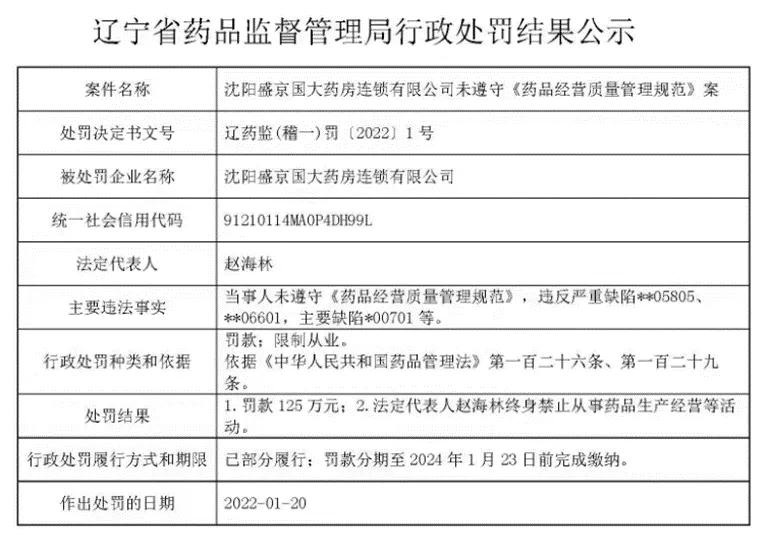 辽宁省药品监督管理局行政处罚结果公示

| 案件名称 | 沈阳盛京国大药房连锁有限公司未遵守《药品经营质量管理规范》案 |
|---|---|
| 处罚决定书文号 | 辽药监(稽一)罚〔2022〕1 号 |
| 被处罚企业名称 | 沈阳盛京国大药房连锁有限公司 |
| 统一社会信用代码 | 91210114MA0P4DH99L |
| 法定代表人 | 赵海林 |
| 主要违法事实 | 当事人未遵守《药品经营质量管理规范》，违反严重缺陷**05805、**06601，主要缺陷*00701 等。 |
| 行政处罚种类和依据 | 罚款；限制从业。依据《中华人民共和国药品管理法》第一百二十六条、第一百二十九条。 |
| 处罚结果 | 1. 罚款 125 万元；2. 法定代表人赵海林终身禁止从事药品生产经营等活动。 |
| 行政处罚履行方式和期限 | 已部分履行；罚款分期至 2024 年 1 月 23 日前完成缴纳。 |
| 作出处罚的日期 | 2022-01-20 |